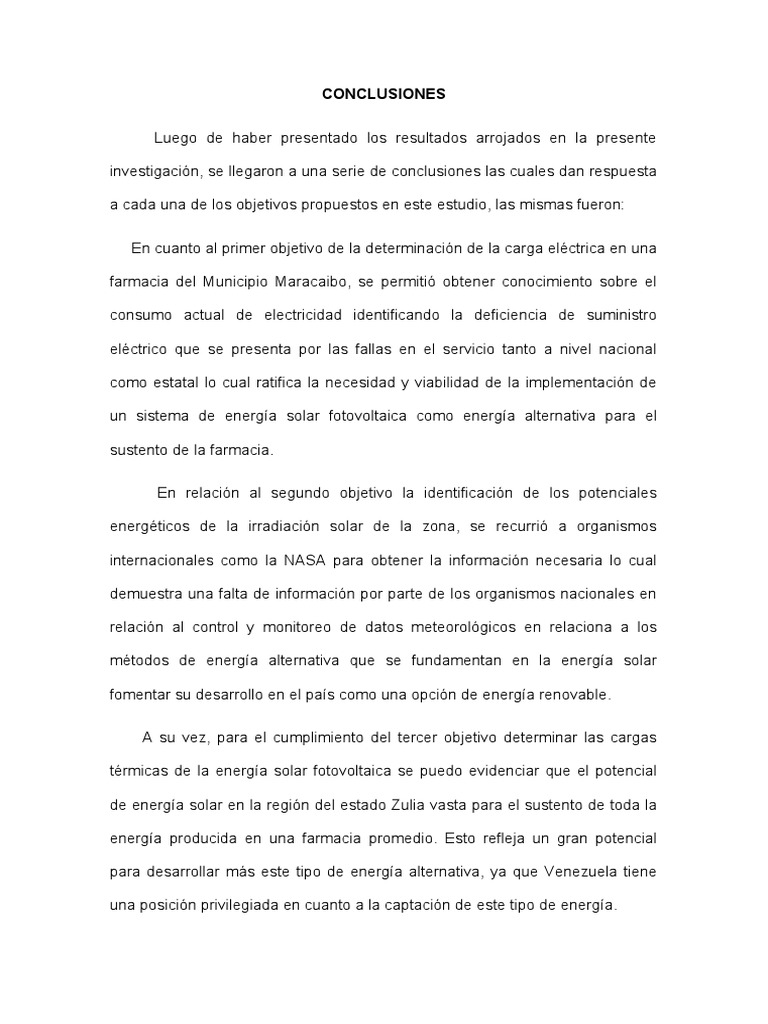 CONCLUSIONES

Luego de haber presentado los resultados arrojados en la presente investigación, se llegaron a una serie de conclusiones las cuales dan respuesta a cada una de los objetivos propuestos en este estudio, las mismas fueron:

En cuanto al primer objetivo de la determinación de la carga eléctrica en una farmacia del Municipio Maracaibo, se permitió obtener conocimiento sobre el consumo actual de electricidad identificando la deficiencia de suministro eléctrico que se presenta por las fallas en el servicio tanto a nivel nacional como estatal lo cual ratifica la necesidad y viabilidad de la implementación de un sistema de energía solar fotovoltaica como energía alternativa para el sustento de la farmacia.

En relación al segundo objetivo la identificación de los potenciales energéticos de la irradiación solar de la zona, se recurrió a organismos internacionales como la NASA para obtener la información necesaria lo cual demuestra una falta de información por parte de los organismos nacionales en relación al control y monitoreo de datos meteorológicos en relaciona a los métodos de energía alternativa que se fundamentan en la energía solar fomentar su desarrollo en el país como una opción de energía renovable.

A su vez, para el cumplimiento del tercer objetivo determinar las cargas térmicas de la energía solar fotovoltaica se puedo evidenciar que el potencial de energía solar en la región del estado Zulia vasta para el sustento de toda la energía producida en una farmacia promedio. Esto refleja un gran potencial para desarrollar más este tipo de energía alternativa, ya que Venezuela tiene una posición privilegiada en cuanto a la captación de este tipo de energía.